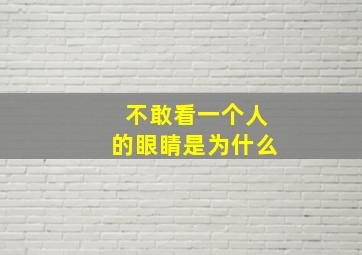 不敢看一个人
的眼睛是为什么